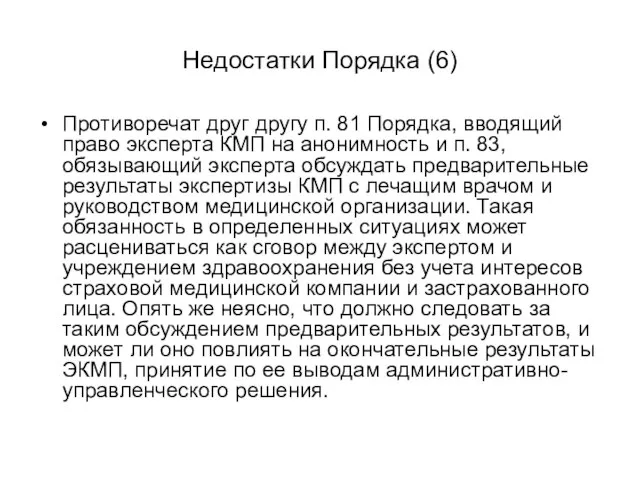 Недостатки Порядка (6)

• Противоречат друг другу п. 81 Порядка, вводящий право эксперта КМП на анонимность и п. 83, обязывающий эксперта обсуждать предварительные результаты экспертизы КМП с лечащим врачом и руководством медицинской организации. Такая обязанность в определенных ситуациях может расцениваться как сговор между экспертом и учреждением здравоохранения без учета интересов страховой медицинской компании и застрахованного лица. Опять же неясно, что должно следовать за таким обсуждением предварительных результатов, и может ли оно повлиять на окончательные результаты ЭКМП, принятие по ее выводам административно-управленческого решения.